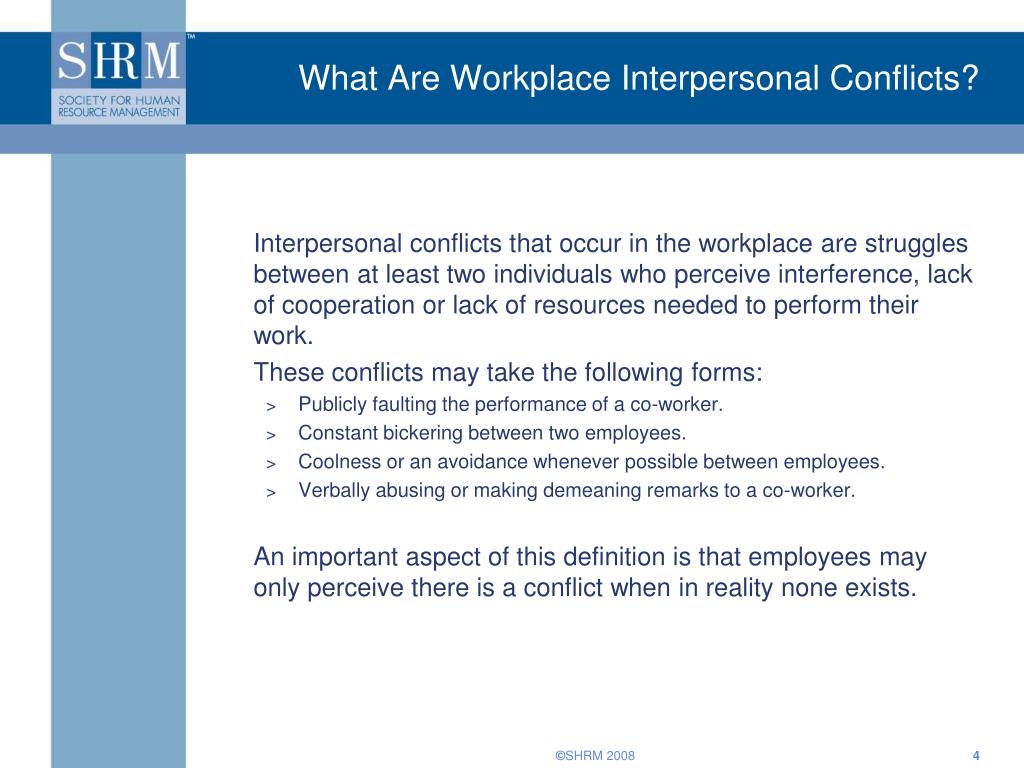 SHRM™
SOCIETY FOR HUMAN RESOURCE MANAGEMENT

What Are Workplace Interpersonal Conflicts?

Interpersonal conflicts that occur in the workplace are struggles between at least two individuals who perceive interference, lack of cooperation or lack of resources needed to perform their work.

These conflicts may take the following forms:

> Publicly faulting the performance of a co-worker.
> Constant bickering between two employees.
> Coolness or an avoidance whenever possible between employees.
> Verbally abusing or making demeaning remarks to a co-worker.

An important aspect of this definition is that employees may only perceive there is a conflict when in reality none exists.

©SHRM 2008

4